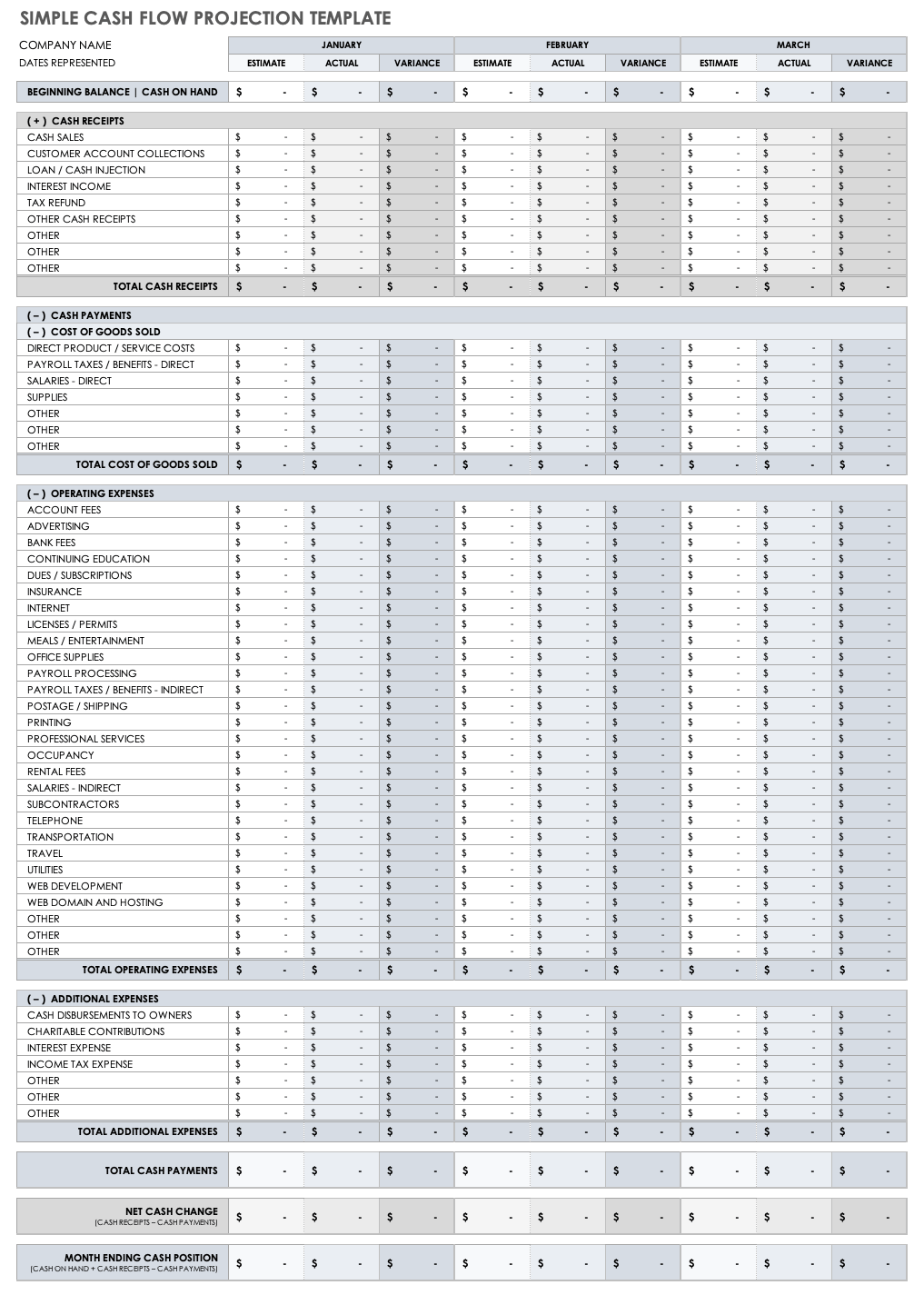 SIMPLE CASH FLOW PROJECTION TEMPLATE

| COMPANY NAME | JANUARY | | | FEBRUARY | | | MARCH | | |
|---|---|---|---|---|---|---|---|---|---|
| DATES REPRESENTED | ESTIMATE | ACTUAL | VARIANCE | ESTIMATE | ACTUAL | VARIANCE | ESTIMATE | ACTUAL | VARIANCE |
| BEGINNING BALANCE \| CASH ON HAND | $ - | $ - | $ - | $ - | $ - | $ - | $ - | $ - | $ - |
| ( + ) CASH RECEIPTS | | | | | | | | | |
| CASH SALES | $ - | $ - | $ - | $ - | $ - | $ - | $ - | $ - | $ - |
| CUSTOMER ACCOUNT COLLECTIONS | $ - | $ - | $ - | $ - | $ - | $ - | $ - | $ - | $ - |
| LOAN / CASH INJECTION | $ - | $ - | $ - | $ - | $ - | $ - | $ - | $ - | $ - |
| INTEREST INCOME | $ - | $ - | $ - | $ - | $ - | $ - | $ - | $ - | $ - |
| TAX REFUND | $ - | $ - | $ - | $ - | $ - | $ - | $ - | $ - | $ - |
| OTHER CASH RECEIPTS | $ - | $ - | $ - | $ - | $ - | $ - | $ - | $ - | $ - |
| OTHER | $ - | $ - | $ - | $ - | $ - | $ - | $ - | $ - | $ - |
| OTHER | $ - | $ - | $ - | $ - | $ - | $ - | $ - | $ - | $ - |
| OTHER | $ - | $ - | $ - | $ - | $ - | $ - | $ - | $ - | $ - |
| TOTAL CASH RECEIPTS | $ - | $ - | $ - | $ - | $ - | $ - | $ - | $ - | $ - |
| ( – ) CASH PAYMENTS | | | | | | | | | |
| ( – ) COST OF GOODS SOLD | | | | | | | | | |
| DIRECT PRODUCT / SERVICE COSTS | $ - | $ - | $ - | $ - | $ - | $ - | $ - | $ - | $ - |
| PAYROLL TAXES / BENEFITS - DIRECT | $ - | $ - | $ - | $ - | $ - | $ - | $ - | $ - | $ - |
| SALARIES - DIRECT | $ - | $ - | $ - | $ - | $ - | $ - | $ - | $ - | $ - |
| SUPPLIES | $ - | $ - | $ - | $ - | $ - | $ - | $ - | $ - | $ - |
| OTHER | $ - | $ - | $ - | $ - | $ - | $ - | $ - | $ - | $ - |
| OTHER | $ - | $ - | $ - | $ - | $ - | $ - | $ - | $ - | $ - |
| OTHER | $ - | $ - | $ - | $ - | $ - | $ - | $ - | $ - | $ - |
| TOTAL COST OF GOODS SOLD | $ - | $ - | $ - | $ - | $ - | $ - | $ - | $ - | $ - |
| ( – ) OPERATING EXPENSES | | | | | | | | | |
| ACCOUNT FEES | $ - | $ - | $ - | $ - | $ - | $ - | $ - | $ - | $ - |
| ADVERTISING | $ - | $ - | $ - | $ - | $ - | $ - | $ - | $ - | $ - |
| BANK FEES | $ - | $ - | $ - | $ - | $ - | $ - | $ - | $ - | $ - |
| CONTINUING EDUCATION | $ - | $ - | $ - | $ - | $ - | $ - | $ - | $ - | $ - |
| DUES / SUBSCRIPTIONS | $ - | $ - | $ - | $ - | $ - | $ - | $ - | $ - | $ - |
| INSURANCE | $ - | $ - | $ - | $ - | $ - | $ - | $ - | $ - | $ - |
| INTERNET | $ - | $ - | $ - | $ - | $ - | $ - | $ - | $ - | $ - |
| LICENSES / PERMITS | $ - | $ - | $ - | $ - | $ - | $ - | $ - | $ - | $ - |
| MEALS / ENTERTAINMENT | $ - | $ - | $ - | $ - | $ - | $ - | $ - | $ - | $ - |
| OFFICE SUPPLIES | $ - | $ - | $ - | $ - | $ - | $ - | $ - | $ - | $ - |
| PAYROLL PROCESSING | $ - | $ - | $ - | $ - | $ - | $ - | $ - | $ - | $ - |
| PAYROLL TAXES / BENEFITS - INDIRECT | $ - | $ - | $ - | $ - | $ - | $ - | $ - | $ - | $ - |
| POSTAGE / SHIPPING | $ - | $ - | $ - | $ - | $ - | $ - | $ - | $ - | $ - |
| PRINTING | $ - | $ - | $ - | $ - | $ - | $ - | $ - | $ - | $ - |
| PROFESSIONAL SERVICES | $ - | $ - | $ - | $ - | $ - | $ - | $ - | $ - | $ - |
| OCCUPANCY | $ - | $ - | $ - | $ - | $ - | $ - | $ - | $ - | $ - |
| RENTAL FEES | $ - | $ - | $ - | $ - | $ - | $ - | $ - | $ - | $ - |
| SALARIES - INDIRECT | $ - | $ - | $ - | $ - | $ - | $ - | $ - | $ - | $ - |
| SUBCONTRACTORS | $ - | $ - | $ - | $ - | $ - | $ - | $ - | $ - | $ - |
| TELEPHONE | $ - | $ - | $ - | $ - | $ - | $ - | $ - | $ - | $ - |
| TRANSPORTATION | $ - | $ - | $ - | $ - | $ - | $ - | $ - | $ - | $ - |
| TRAVEL | $ - | $ - | $ - | $ - | $ - | $ - | $ - | $ - | $ - |
| UTILITIES | $ - | $ - | $ - | $ - | $ - | $ - | $ - | $ - | $ - |
| WEB DEVELOPMENT | $ - | $ - | $ - | $ - | $ - | $ - | $ - | $ - | $ - |
| WEB DOMAIN AND HOSTING | $ - | $ - | $ - | $ - | $ - | $ - | $ - | $ - | $ - |
| OTHER | $ - | $ - | $ - | $ - | $ - | $ - | $ - | $ - | $ - |
| OTHER | $ - | $ - | $ - | $ - | $ - | $ - | $ - | $ - | $ - |
| OTHER | $ - | $ - | $ - | $ - | $ - | $ - | $ - | $ - | $ - |
| TOTAL OPERATING EXPENSES | $ - | $ - | $ - | $ - | $ - | $ - | $ - | $ - | $ - |
| ( – ) ADDITIONAL EXPENSES | | | | | | | | | |
| CASH DISBURSEMENTS TO OWNERS | $ - | $ - | $ - | $ - | $ - | $ - | $ - | $ - | $ - |
| CHARITABLE CONTRIBUTIONS | $ - | $ - | $ - | $ - | $ - | $ - | $ - | $ - | $ - |
| INTEREST EXPENSE | $ - | $ - | $ - | $ - | $ - | $ - | $ - | $ - | $ - |
| INCOME TAX EXPENSE | $ - | $ - | $ - | $ - | $ - | $ - | $ - | $ - | $ - |
| OTHER | $ - | $ - | $ - | $ - | $ - | $ - | $ - | $ - | $ - |
| OTHER | $ - | $ - | $ - | $ - | $ - | $ - | $ - | $ - | $ - |
| OTHER | $ - | $ - | $ - | $ - | $ - | $ - | $ - | $ - | $ - |
| TOTAL ADDITIONAL EXPENSES | $ - | $ - | $ - | $ - | $ - | $ - | $ - | $ - | $ - |
| TOTAL CASH PAYMENTS | $ - | $ - | $ - | $ - | $ - | $ - | $ - | $ - | $ - |
| NET CASH CHANGE (CASH RECEIPTS – CASH PAYMENTS) | $ - | $ - | $ - | $ - | $ - | $ - | $ - | $ - | $ - |
| MONTH ENDING CASH POSITION (CASH ON HAND + CASH RECEIPTS – CASH PAYMENTS) | $ - | $ - | $ - | $ - | $ - | $ - | $ - | $ - | $ - |